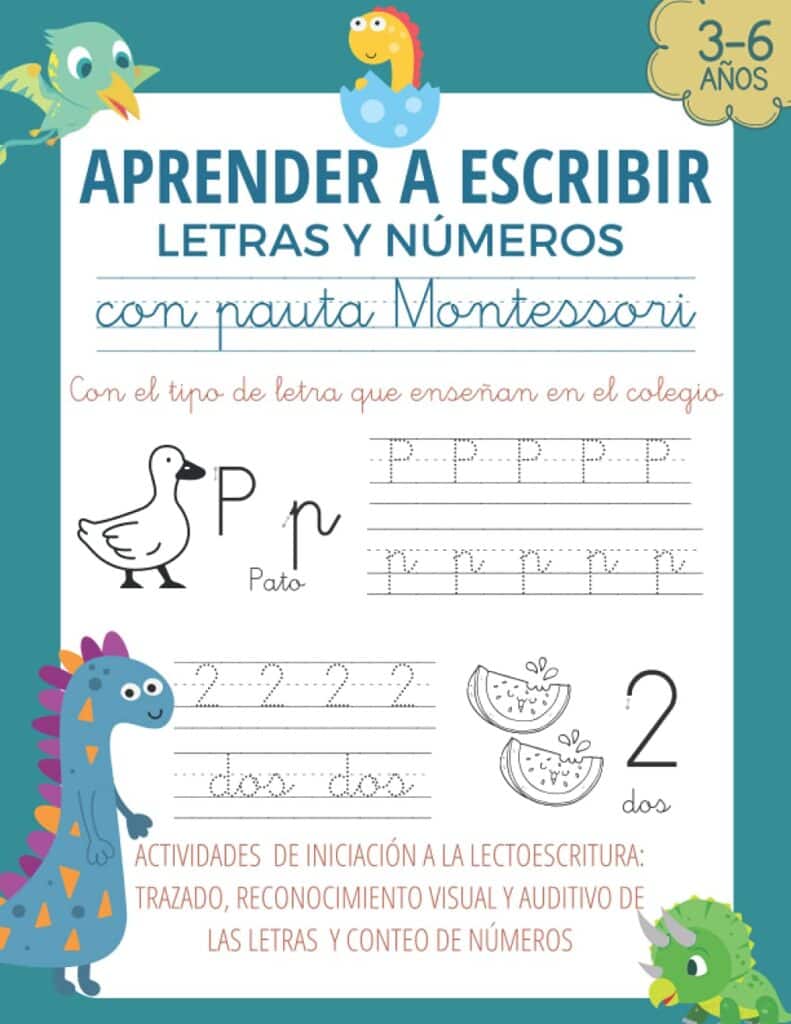 3-6 AÑOS

APRENDER A ESCRIBIR
LETRAS Y NÚMEROS
con pauta Montessori

Con el tipo de letra que enseñan en el colegio

P p
Pato

P P P P P
p p p p p

2 2 2 2
dos dos

2
dos

ACTIVIDADES DE INICIACIÓN A LA LECTOESCRITURA: TRAZADO, RECONOCIMIENTO VISUAL Y AUDITIVO DE LAS LETRAS Y CONTEO DE NÚMEROS